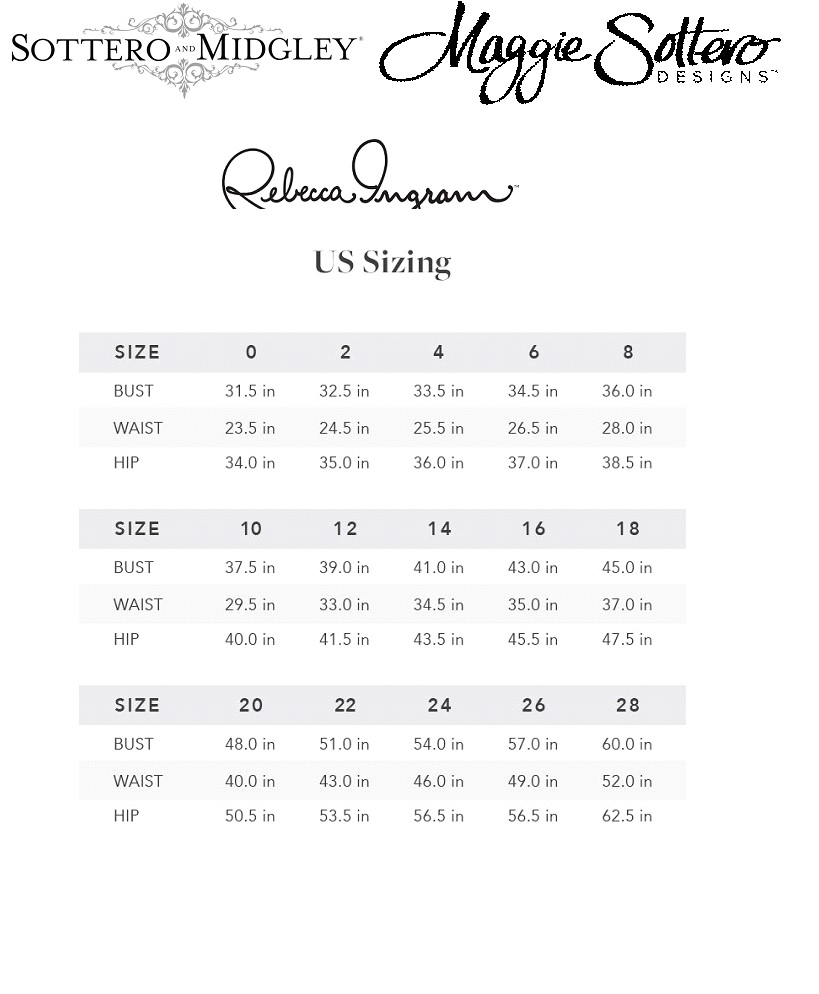 SOTTERO AND MIDGLEY®

Maggie Sottero DESIGNS™

Rebecca Ingram™

US Sizing

| SIZE | 0 | 2 | 4 | 6 | 8 |
|---|---|---|---|---|---|
| BUST | 31.5 in | 32.5 in | 33.5 in | 34.5 in | 36.0 in |
| WAIST | 23.5 in | 24.5 in | 25.5 in | 26.5 in | 28.0 in |
| HIP | 34.0 in | 35.0 in | 36.0 in | 37.0 in | 38.5 in |

| SIZE | 10 | 12 | 14 | 16 | 18 |
|---|---|---|---|---|---|
| BUST | 37.5 in | 39.0 in | 41.0 in | 43.0 in | 45.0 in |
| WAIST | 29.5 in | 33.0 in | 34.5 in | 35.0 in | 37.0 in |
| HIP | 40.0 in | 41.5 in | 43.5 in | 45.5 in | 47.5 in |

| SIZE | 20 | 22 | 24 | 26 | 28 |
|---|---|---|---|---|---|
| BUST | 48.0 in | 51.0 in | 54.0 in | 57.0 in | 60.0 in |
| WAIST | 40.0 in | 43.0 in | 46.0 in | 49.0 in | 52.0 in |
| HIP | 50.5 in | 53.5 in | 56.5 in | 56.5 in | 62.5 in |